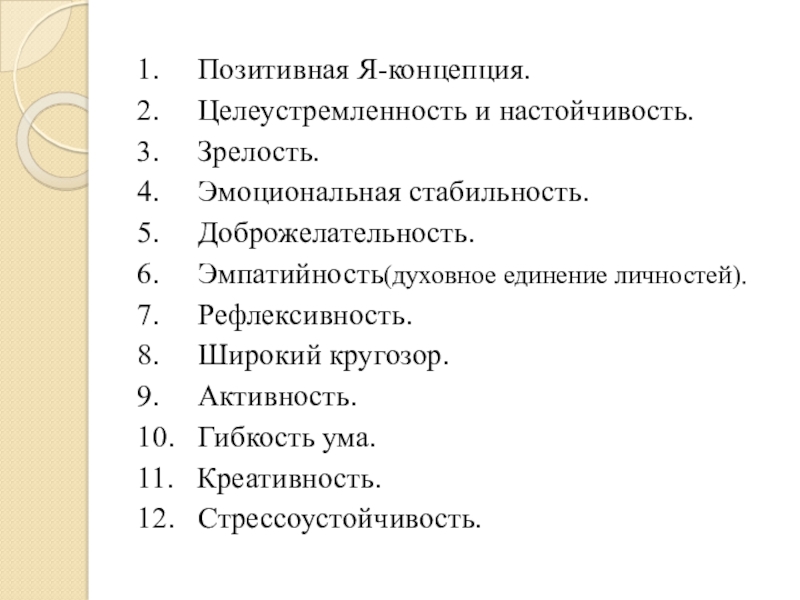 1. Позитивная Я-концепция.
2. Целеустремленность и настойчивость.
3. Зрелость.
4. Эмоциональная стабильность.
5. Доброжелательность.
6. Эмпатийность(духовное единение личностей).
7. Рефлексивность.
8. Широкий кругозор.
9. Активность.
10. Гибкость ума.
11. Креативность.
12. Стрессоустойчивость.